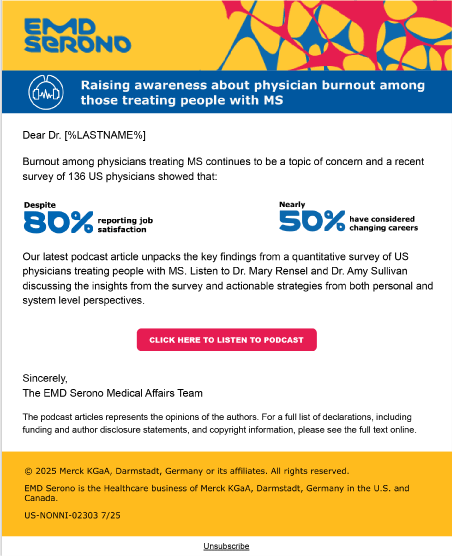 EMD SERONO

Raising awareness about physician burnout among those treating people with MS

Dear Dr. [%LASTNAME%]

Burnout among physicians treating MS continues to be a topic of concern and a recent survey of 136 US physicians showed that:

Despite 80% reporting job satisfaction

Nearly 50% have considered changing careers

Our latest podcast article unpacks the key findings from a quantitative survey of US physicians treating people with MS. Listen to Dr. Mary Rensel and Dr. Amy Sullivan discussing the insights from the survey and actionable strategies from both personal and system level perspectives.

CLICK HERE TO LISTEN TO PODCAST

Sincerely,
The EMD Serono Medical Affairs Team

The podcast articles represents the opinions of the authors. For a full list of declarations, including funding and author disclosure statements, and copyright information, please see the full text online.

© 2025 Merck KGaA, Darmstadt, Germany or its affiliates. All rights reserved.

EMD Serono is the Healthcare business of Merck KGaA, Darmstadt, Germany in the U.S. and Canada.

US-NONNI-02303 7/25

Unsubscribe